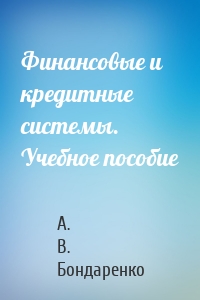 Финансовые и кредитные системы. Учебное пособие

А. В. Бондаренко